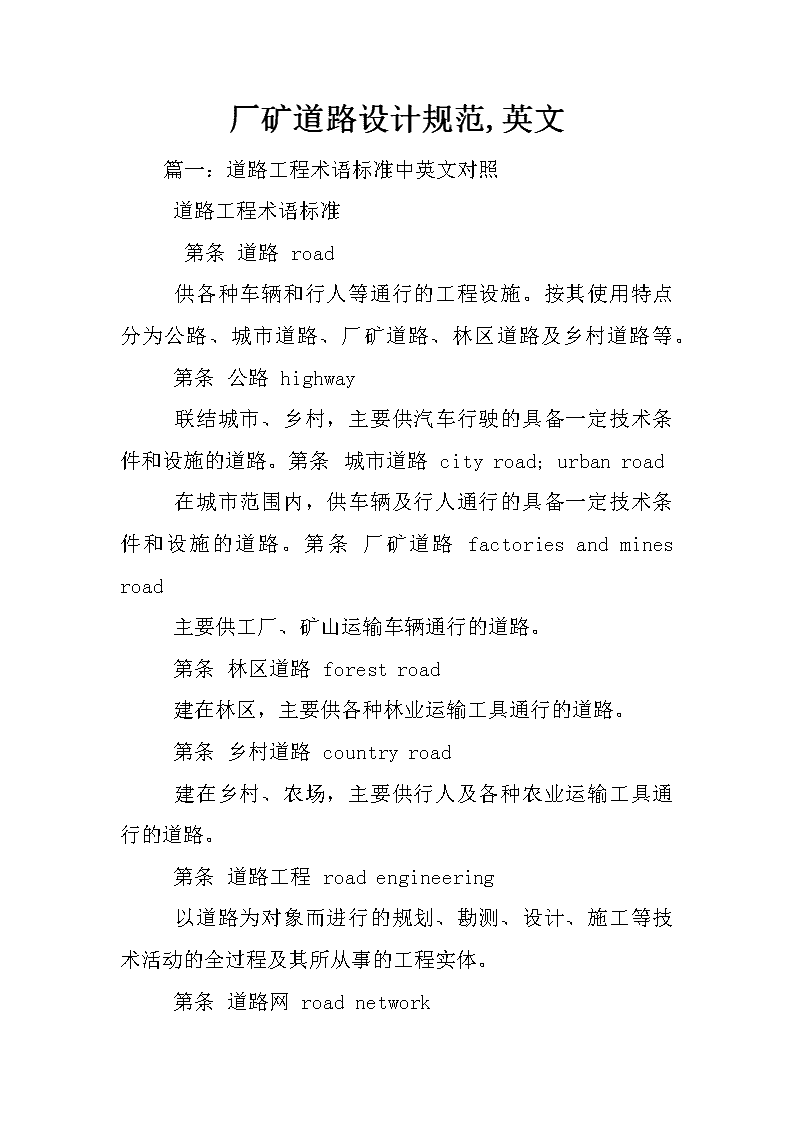 厂矿道路设计规范,英文

篇一：道路工程术语标准中英文对照

道路工程术语标准

第条 道路 road

供各种车辆和行人等通行的工程设施。按其使用特点分为公路、城市道路、厂矿道路、林区道路及乡村道路等。

第条 公路 highway

联结城市、乡村，主要供汽车行驶的具备一定技术条件和设施的道路。第条 城市道路 city road; urban road

在城市范围内，供车辆及行人通行的具备一定技术条件和设施的道路。第条 厂矿道路 factories and mines road

主要供工厂、矿山运输车辆通行的道路。

第条 林区道路 forest road

建在林区，主要供各种林业运输工具通行的道路。

第条 乡村道路 country road

建在乡村、农场，主要供行人及各种农业运输工具通行的道路。

第条 道路工程 road engineering

以道路为对象而进行的规划、勘测、设计、施工等技术活动的全过程及其所从事的工程实体。

第条 道路网 road network